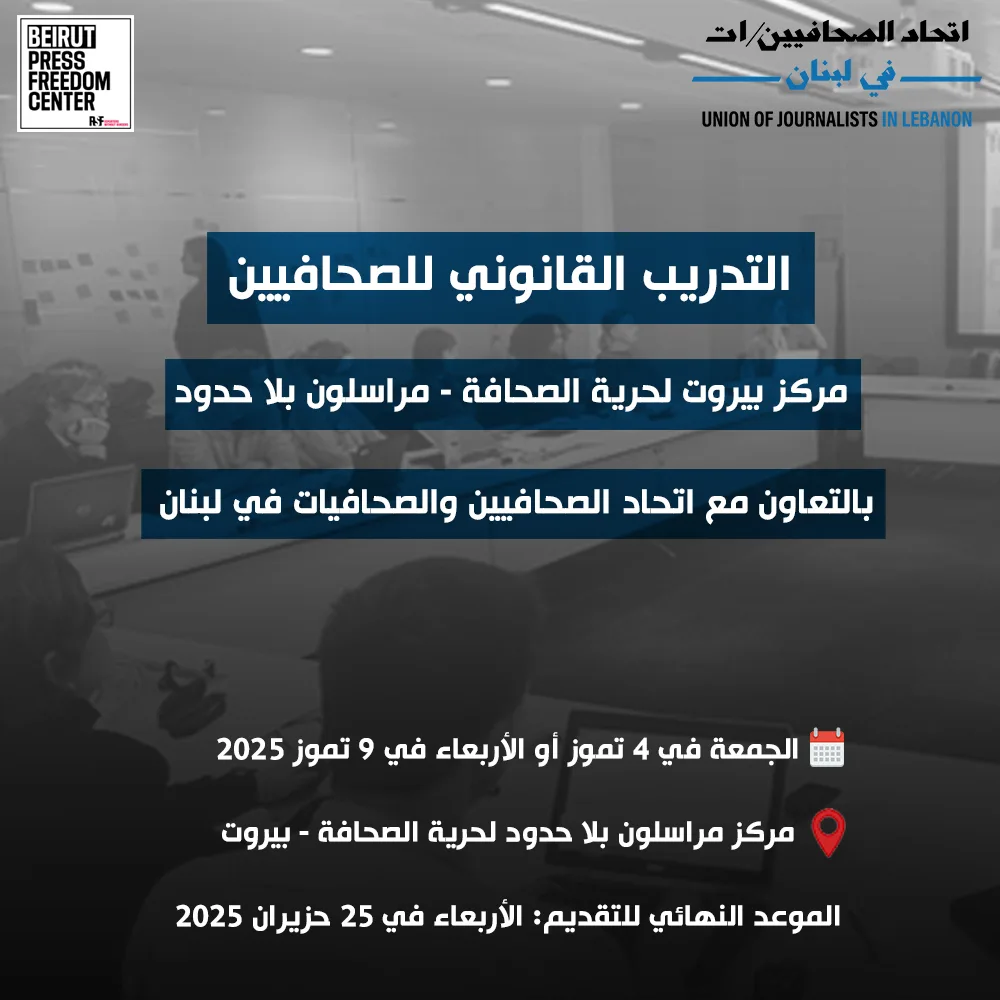 BEIRUT PRESS FREEDOM CENTER
RSF

اتحاد الصحافيين/ات
في لبنان
UNION OF JOURNALISTS IN LEBANON

التدريب القانوني للصحافيين

مركز بيروت لحرية الصحافة - مراسلون بلا حدود

بالتعاون مع اتحاد الصحافيين والصحافيات في لبنان

الجمعة في 4 تموز أو الأربعاء في 9 تموز 2025

مركز مراسلون بلا حدود لحرية الصحافة - بيروت

الموعد النهائي للتقديم: الأربعاء في 25 حزيران 2025